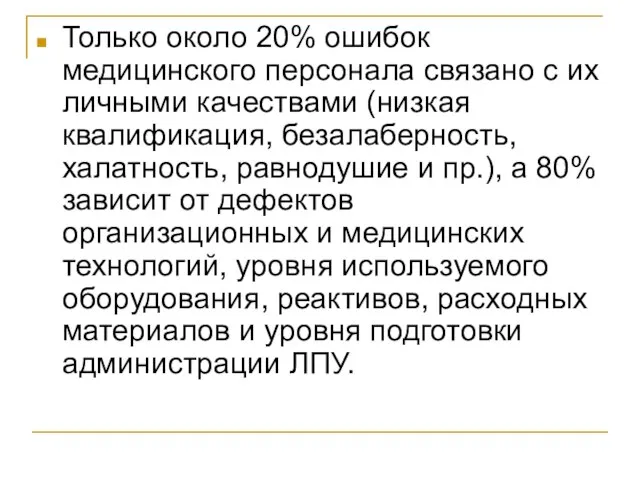 Только около 20% ошибок медицинского персонала связано с их личными качествами (низкая квалификация, безалаберность, халатность, равнодушие и пр.), а 80% зависит от дефектов организационных и медицинских технологий, уровня используемого оборудования, реактивов, расходных материалов и уровня подготовки администрации ЛПУ.